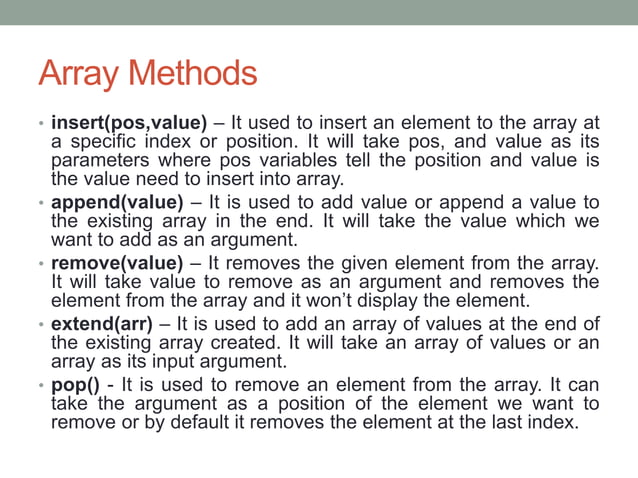 Array Methods

• insert(pos,value) – It used to insert an element to the array at a specific index or position. It will take pos, and value as its parameters where pos variables tell the position and value is the value need to insert into array.

• append(value) – It is used to add value or append a value to the existing array in the end. It will take the value which we want to add as an argument.

• remove(value) – It removes the given element from the array. It will take value to remove as an argument and removes the element from the array and it won't display the element.

• extend(arr) – It is used to add an array of values at the end of the existing array created. It will take an array of values or an array as its input argument.

• pop() - It is used to remove an element from the array. It can take the argument as a position of the element we want to remove or by default it removes the element at the last index.